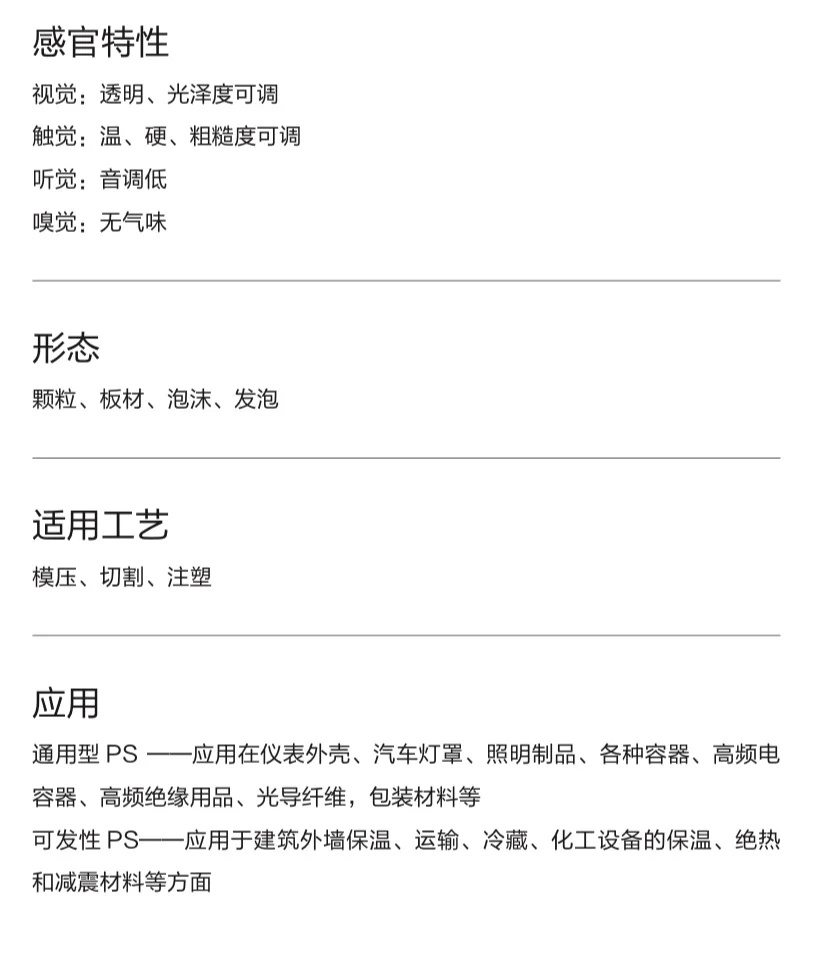 感官特性

视觉：透明、光泽度可调
触觉：温、硬、粗糙度可调
听觉：音调低
嗅觉：无气味

形态

颗粒、板材、泡沫、发泡

适用工艺

模压、切割、注塑

应用

通用型 PS ——应用在仪表外壳、汽车灯罩、照明制品、各种容器、高频电容器、高频绝缘用品、光导纤维，包装材料等
可发性 PS——应用于建筑外墙保温、运输、冷藏、化工设备的保温、绝热和减震材料等方面